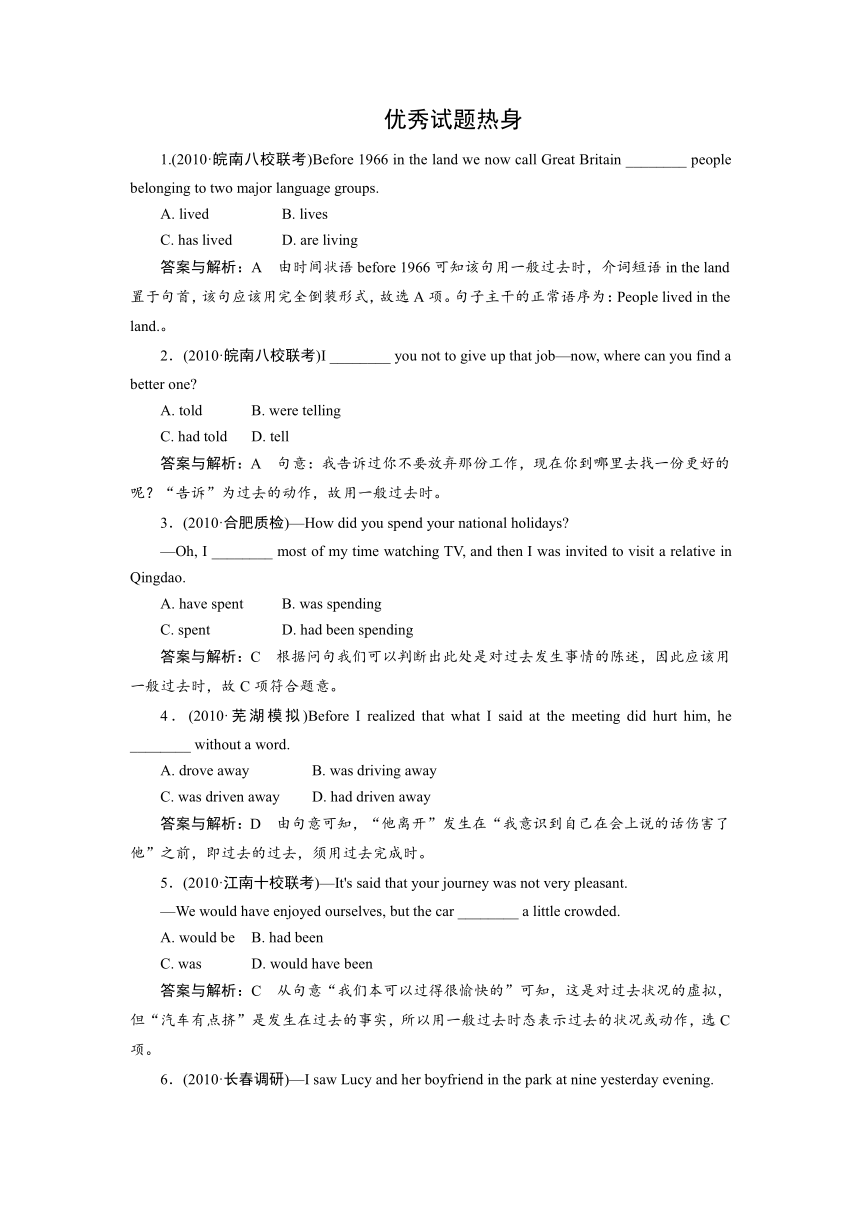 优秀试题热身

1.(2010·皖南八校联考)Before 1966 in the land we now call Great Britain ________ people belonging to two major language groups.

A. lived B. lives

C. has lived D. are living

答案与解析：A 由时间状语 before 1966 可知该句用一般过去时，介词短语 in the land 置于句首，该句应该用完全倒装形式，故选 A 项。句子主干的正常语序为：People lived in the land.。

2．(2010·皖南八校联考)I ________ you not to give up that job—now, where can you find a better one?

A. told B. were telling

C. had told D. tell

答案与解析：A 句意：我告诉过你不要放弃那份工作，现在你到哪里去找一份更好的呢？“告诉”为过去的动作，故用一般过去时。

3．(2010·合肥质检)—How did you spend your national holidays?

—Oh, I ________ most of my time watching TV, and then I was invited to visit a relative in Qingdao.

A. have spent B. was spending

C. spent D. had been spending

答案与解析：C 根据问句我们可以判断出此处是对过去发生事情的陈述，因此应该用一般过去时，故 C 项符合题意。

4．(2010·芜湖模拟)Before I realized that what I said at the meeting did hurt him, he ________ without a word.

A. drove away B. was driving away

C. was driven away D. had driven away

答案与解析：D 由句意可知，“他离开”发生在“我意识到自己在会上说的话伤害了他”之前，即过去的过去，须用过去完成时。

5．(2010·江南十校联考)—It's said that your journey was not very pleasant.

—We would have enjoyed ourselves, but the car ________ a little crowded.

A. would be B. had been

C. was D. would have been

答案与解析：C 从句意“我们本可以过得很愉快的”可知，这是对过去状况的虚拟，但“汽车有点挤”是发生在过去的事实，所以用一般过去时态表示过去的状况或动作，选 C 项。

6．(2010·长春调研)—I saw Lucy and her boyfriend in the park at nine yesterday evening.